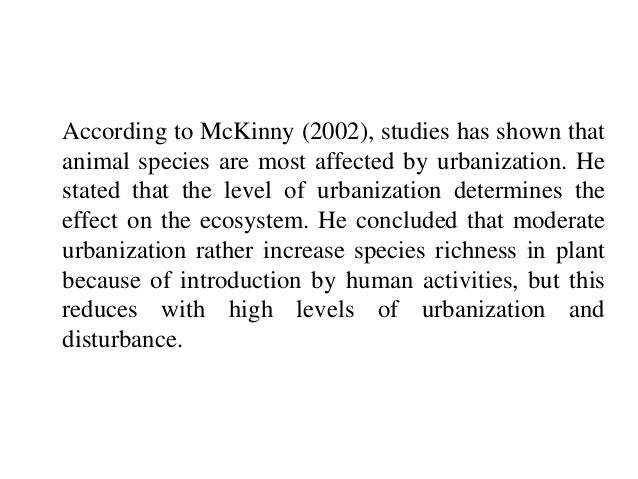 According to McKinny (2002), studies has shown that animal species are most affected by urbanization. He stated that the level of urbanization determines the effect on the ecosystem. He concluded that moderate urbanization rather increase species richness in plant because of introduction by human activities, but this reduces with high levels of urbanization and disturbance.